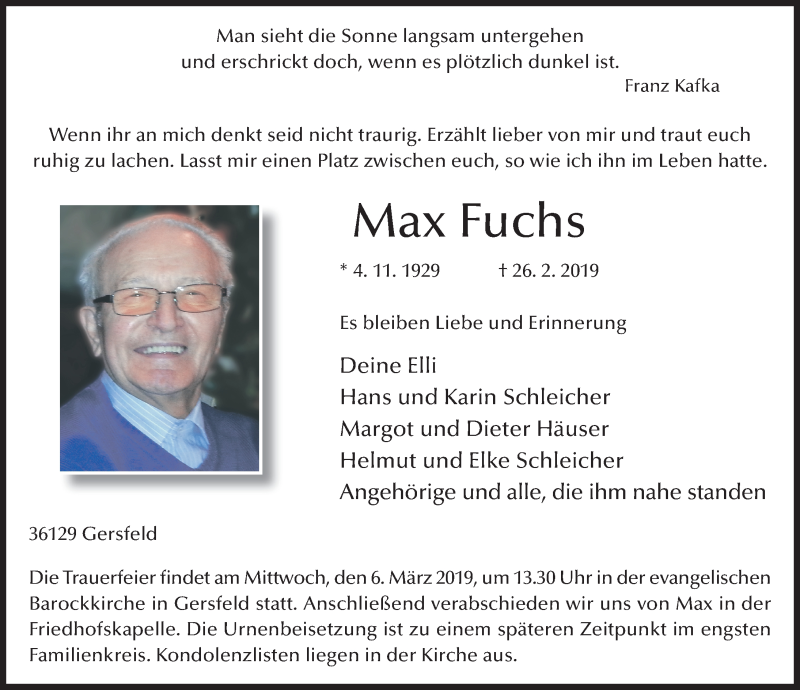 Man sieht die Sonne langsam untergehen
und erschrickt doch, wenn es plötzlich dunkel ist.
Franz Kafka

Wenn ihr an mich denkt seid nicht traurig. Erzählt lieber von mir und traut euch ruhig zu lachen. Lasst mir einen Platz zwischen euch, so wie ich ihn im Leben hatte.

Max Fuchs

* 4. 11. 1929 † 26. 2. 2019

Es bleiben Liebe und Erinnerung

Deine Elli
Hans und Karin Schleicher
Margot und Dieter Häuser
Helmut und Elke Schleicher
Angehörige und alle, die ihm nahe standen

36129 Gersfeld

Die Trauerfeier findet am Mittwoch, den 6. März 2019, um 13.30 Uhr in der evangelischen Barockkirche in Gersfeld statt. Anschließend verabschieden wir uns von Max in der Friedhofskapelle. Die Urnenbeisetzung ist zu einem späteren Zeitpunkt im engsten Familienkreis. Kondolenzlisten liegen in der Kirche aus.